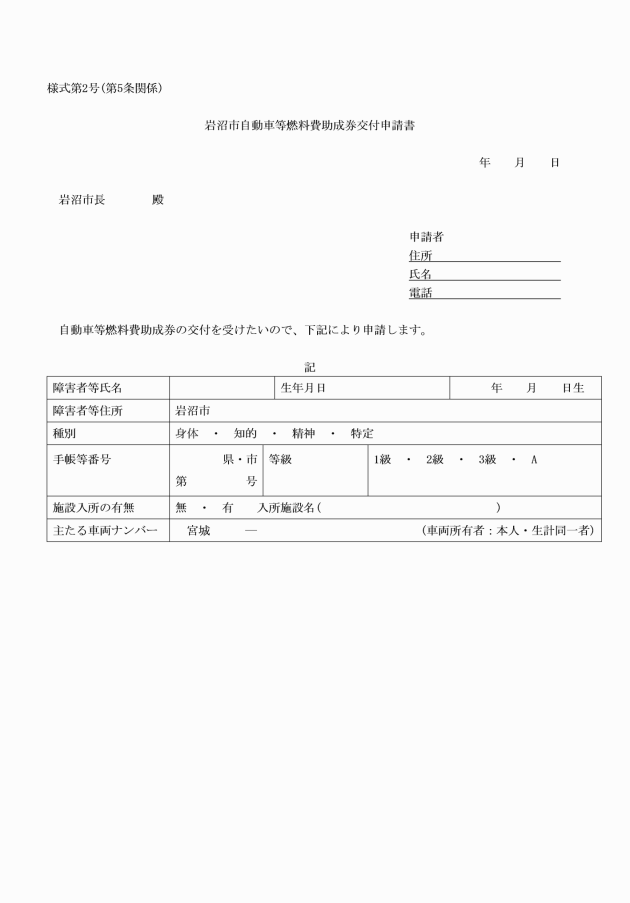 様式第2号(第5条関係)

岩沼市自動車等燃料費助成券交付申請書

年　　月　　日

岩沼市長　　　　殿

申請者
住所
氏名
電話

自動車等燃料費助成券の交付を受けたいので、下記により申請します。

記

| 障害者等氏名 | | 生年月日 | 年　　月　　日生 |
|---|---|---|---|
| 障害者等住所 | 岩沼市 | | |
| 種別 | 身体　・　知的　・　精神　・　特定 | | |
| 手帳等番号 | 県・市 第　　号 | 等級 | 1級　・　2級　・　3級　・　A |
| 施設入所の有無 | 無　・　有　　入所施設名(　　　　　　　　) | | |
| 主たる車両ナンバー | 宮城　　　— | | (車両所有者：本人・生計同一者) |